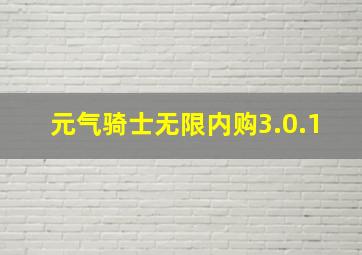 元气骑士无限内购3.0.1